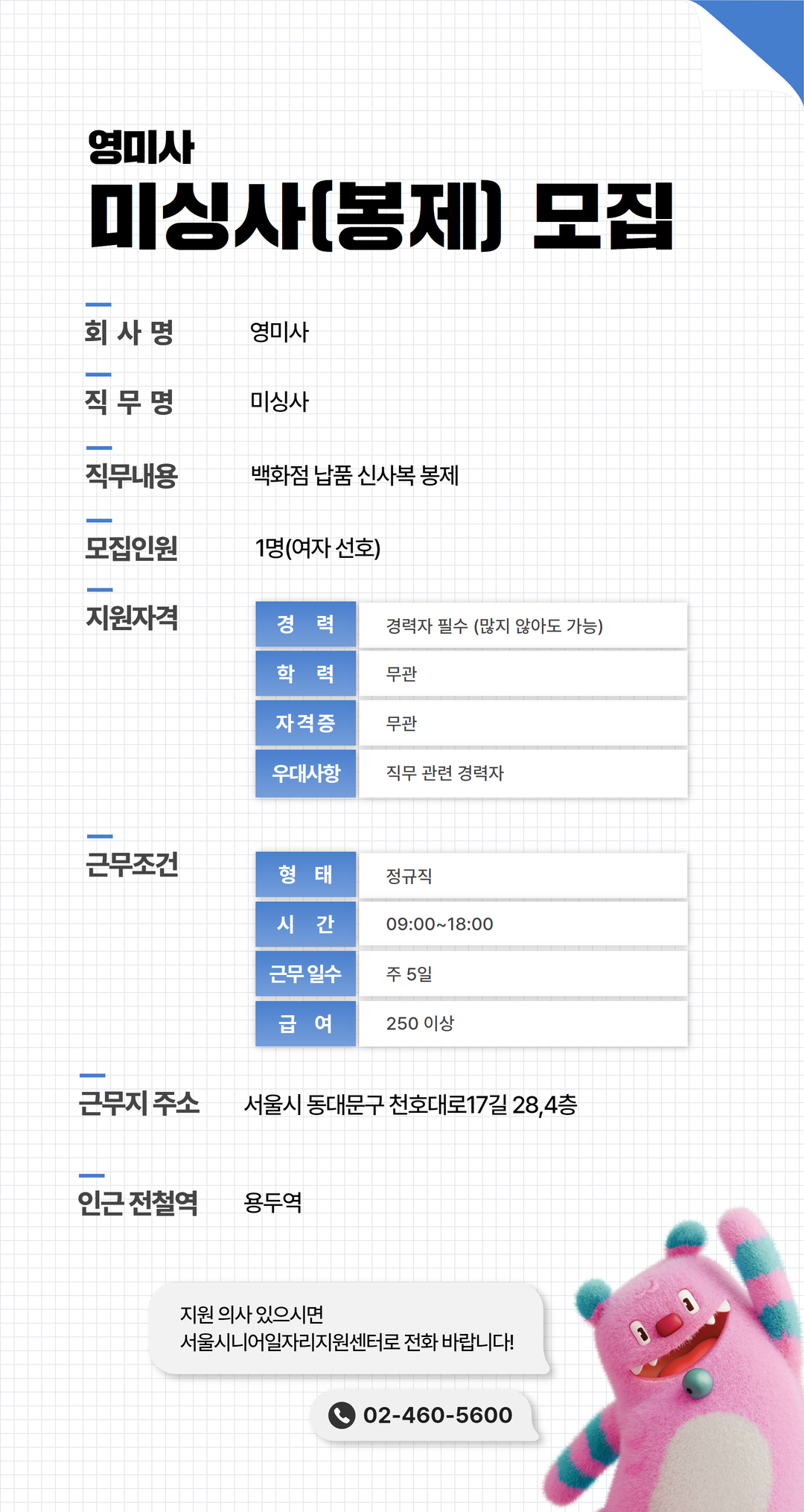 영미사
미싱사(봉제) 모집

회 사 명 영미사

직 무 명 미싱사

직무내용 백화점 납품 신사복 봉제

모집인원 1명(여자 선호)

지원자격

| 경 력 | 경력자 필수 (많지 않아도 가능) |
|---|---|
| 학 력 | 무관 |
| 자격증 | 무관 |
| 우대사항 | 직무 관련 경력자 |

근무조건

| 형 태 | 정규직 |
|---|---|
| 시 간 | 09:00~18:00 |
| 근무 일수 | 주 5일 |
| 급 여 | 250 이상 |

근무지 주소 서울시 동대문구 천호대로17길 28,4층

인근 전철역 용두역

지원 의사 있으시면
서울시니어일자리지원센터로 전화 바랍니다!

02-460-5600